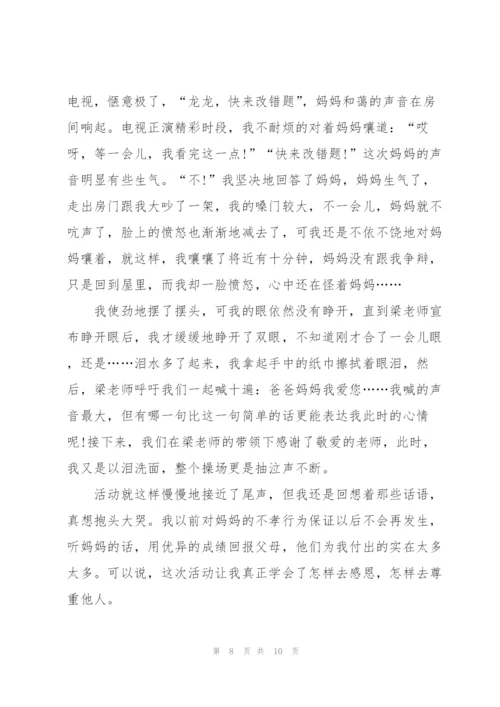 电视，惬意极了，“龙龙，快来改错题”，妈妈和蔼的声音在房间响起。电视正演精彩时段，我不耐烦的对着妈妈嚷道：“哎呀，等一会儿，我看完这一点!”“快来改错题!”这次妈妈的声音明显有些生气。“不!”我坚决地回答了妈妈，妈妈生气了，走出房门跟我大吵了一架，我的嗓门较大，不一会儿，妈妈就不吭声了，脸上的愤怒也渐渐地减去了，可我还是不依不饶地对妈妈嚷着，就这样，我嚷嚷了将近有十分钟，妈妈没有跟我争辩，只是回到屋里，而我却一脸愤怒，心中还在怪着妈妈……

我使劲地摆了摆头，可我的眼依然没有睁开，直到梁老师宣布睁开眼后，我才缓缓地睁开了双眼，不知道刚才合了一会儿眼，还是……泪水多了起来，我拿起手中的纸巾擦拭着眼泪，然后，梁老师呼吁我们一起喊十遍：爸爸妈妈我爱您……我喊的声音最大，但有哪一句比这一句简单的话更能表达我此时的心情呢!接下来，我们在梁老师的带领下感谢了敬爱的老师，此时，我又是以泪洗面，整个操场更是抽泣声不断。

活动就这样慢慢地接近了尾声，但我还是回想着那些话语，真想抱头大哭。我以前对妈妈的不孝行为保证以后不会再发生，听妈妈的话，用优异的成绩回报父母，他们为我付出的实在太多太多。可以说，这次活动让我真正学会了怎样去感恩，怎样去尊重他人。

第 8 页 共 10 页